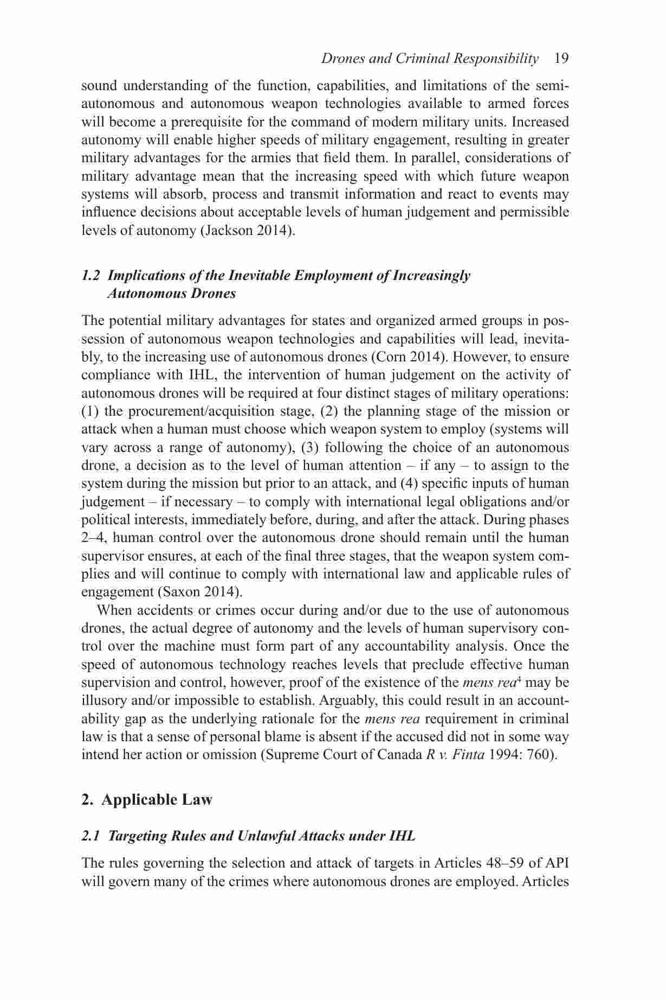 Drones and Criminal Responsibility 19

sound understanding of the function, capabilities, and limitations of the semi-autonomous and autonomous weapon technologies available to armed forces will become a prerequisite for the command of modern military units. Increased autonomy will enable higher speeds of military engagement, resulting in greater military advantages for the armies that field them. In parallel, considerations of military advantage mean that the increasing speed with which future weapon systems will absorb, process and transmit information and react to events may influence decisions about acceptable levels of human judgement and permissible levels of autonomy (Jackson 2014).

1.2 Implications of the Inevitable Employment of Increasingly Autonomous Drones

The potential military advantages for states and organized armed groups in possession of autonomous weapon technologies and capabilities will lead, inevitably, to the increasing use of autonomous drones (Corn 2014). However, to ensure compliance with IHL, the intervention of human judgement on the activity of autonomous drones will be required at four distinct stages of military operations: (1) the procurement/acquisition stage, (2) the planning stage of the mission or attack when a human must choose which weapon system to employ (systems will vary across a range of autonomy), (3) following the choice of an autonomous drone, a decision as to the level of human attention – if any – to assign to the system during the mission but prior to an attack, and (4) specific inputs of human judgement – if necessary – to comply with international legal obligations and/or political interests, immediately before, during, and after the attack. During phases 2–4, human control over the autonomous drone should remain until the human supervisor ensures, at each of the final three stages, that the weapon system complies and will continue to comply with international law and applicable rules of engagement (Saxon 2014).

When accidents or crimes occur during and/or due to the use of autonomous drones, the actual degree of autonomy and the levels of human supervisory control over the machine must form part of any accountability analysis. Once the speed of autonomous technology reaches levels that preclude effective human supervision and control, however, proof of the existence of the mens rea$^4$ may be illusory and/or impossible to establish. Arguably, this could result in an accountability gap as the underlying rationale for the mens rea requirement in criminal law is that a sense of personal blame is absent if the accused did not in some way intend her action or omission (Supreme Court of Canada R v. Finta 1994: 760).

2. Applicable Law

2.1 Targeting Rules and Unlawful Attacks under IHL

The rules governing the selection and attack of targets in Articles 48–59 of API will govern many of the crimes where autonomous drones are employed. Articles